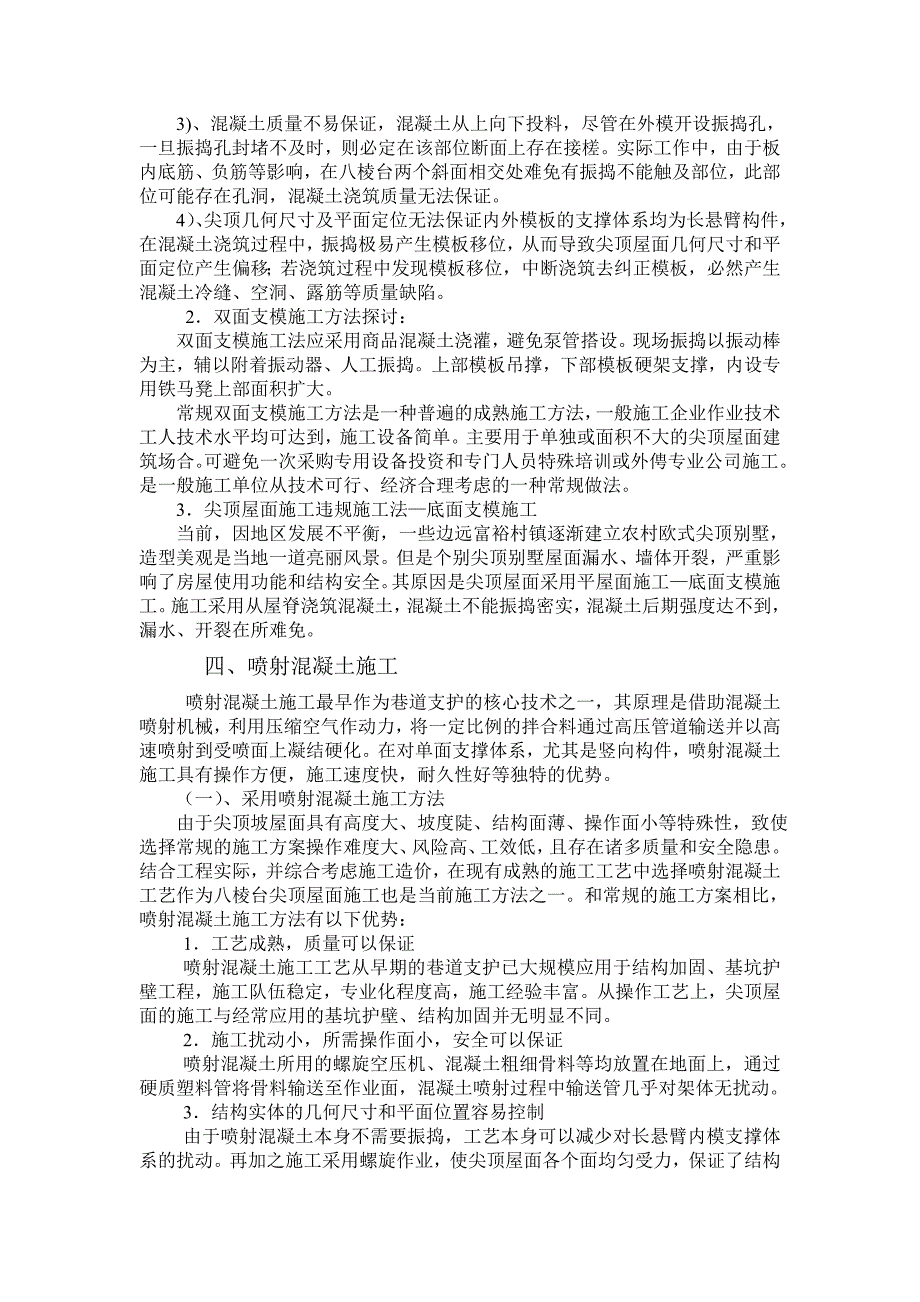 3)、混凝土质量不易保证，混凝土从上向下投料，尽管在外模开设振捣孔，一旦振捣孔封堵不及时，则必定在该部位断面上存在接槎。实际工作中，由于板内底筋、负筋等影响，在八棱台两个斜面相交处难免有振捣不能触及部位，此部位可能存在孔洞，混凝土浇筑质量无法保证。

4)、尖顶几何尺寸及平面定位无法保证内外模板的支撑体系均为长悬臂构件，在混凝土浇筑过程中，振捣极易产生模板移位，从而导致尖顶屋面几何尺寸和平面定位产生偏移;若浇筑过程中发现模板移位，中断浇筑去纠正模板，必然产生混凝土冷缝、空洞、露筋等质量缺陷。

2．双面支模施工方法探讨：

双面支模施工法应采用商品混凝土浇灌，避免泵管搭设。现场振捣以振动棒为主，辅以附着振动器、人工振捣。上部模板吊撑，下部模板硬架支撑，内设专用铁马凳上部面积扩大。

常规双面支模施工方法是一种普遍的成熟施工方法，一般施工企业作业技术工人技术水平均可达到，施工设备简单。主要用于单独或面积不大的尖顶屋面建筑场合。可避免一次采购专用设备投资和专门人员特殊培训或外傅专业公司施工。是一般施工单位从技术可行、经济合理考虑的一种常规做法。

3．尖顶屋面施工违规施工法—底面支模施工

当前，因地区发展不平衡，一些边远富裕村镇逐渐建立农村欧式尖顶别墅，造型美观是当地一道亮丽风景。但是个别尖顶别墅屋面漏水、墙体开裂，严重影响了房屋使用功能和结构安全。其原因是尖顶屋面采用平屋面施工—底面支模施工。施工采用从屋脊浇筑混凝土，混凝土不能振捣密实，混凝土后期强度达不到，漏水、开裂在所难免。

四、喷射混凝土施工

喷射混凝土施工最早作为巷道支护的核心技术之一，其原理是借助混凝土喷射机械，利用压缩空气作动力，将一定比例的拌合料通过高压管道输送并以高速喷射到受喷面上凝结硬化。在对单面支撑体系，尤其是竖向构件，喷射混凝土施工具有操作方便，施工速度快，耐久性好等独特的优势。

（一）、采用喷射混凝土施工方法

由于尖顶坡屋面具有高度大、坡度陡、结构面薄、操作面小等特殊性，致使选择常规的施工方案操作难度大、风险高、工效低，且存在诸多质量和安全隐患。结合工程实际，并综合考虑施工造价，在现有成熟的施工工艺中选择喷射混凝土工艺作为八棱台尖顶屋面施工也是当前施工方法之一。和常规的施工方案相比，喷射混凝土施工方法有以下优势：

1．工艺成熟，质量可以保证

喷射混凝土施工工艺从早期的巷道支护已大规模应用于结构加固、基坑护壁工程，施工队伍稳定，专业化程度高，施工经验丰富。从操作工艺上，尖顶屋面的施工与经常应用的基坑护壁、结构加固并无明显不同。

2．施工扰动小，所需操作面小，安全可以保证

喷射混凝土所用的螺旋空压机、混凝土粗细骨料等均放置在地面上，通过硬质塑料管将骨料输送至作业面，混凝土喷射过程中输送管几乎对架体无扰动。

3．结构实体的几何尺寸和平面位置容易控制

由于喷射混凝土本身不需要振捣，工艺本身可以减少对长悬臂内模支撑体系的扰动。再加之施工采用螺旋作业，使尖顶屋面各个面均匀受力，保证了结构